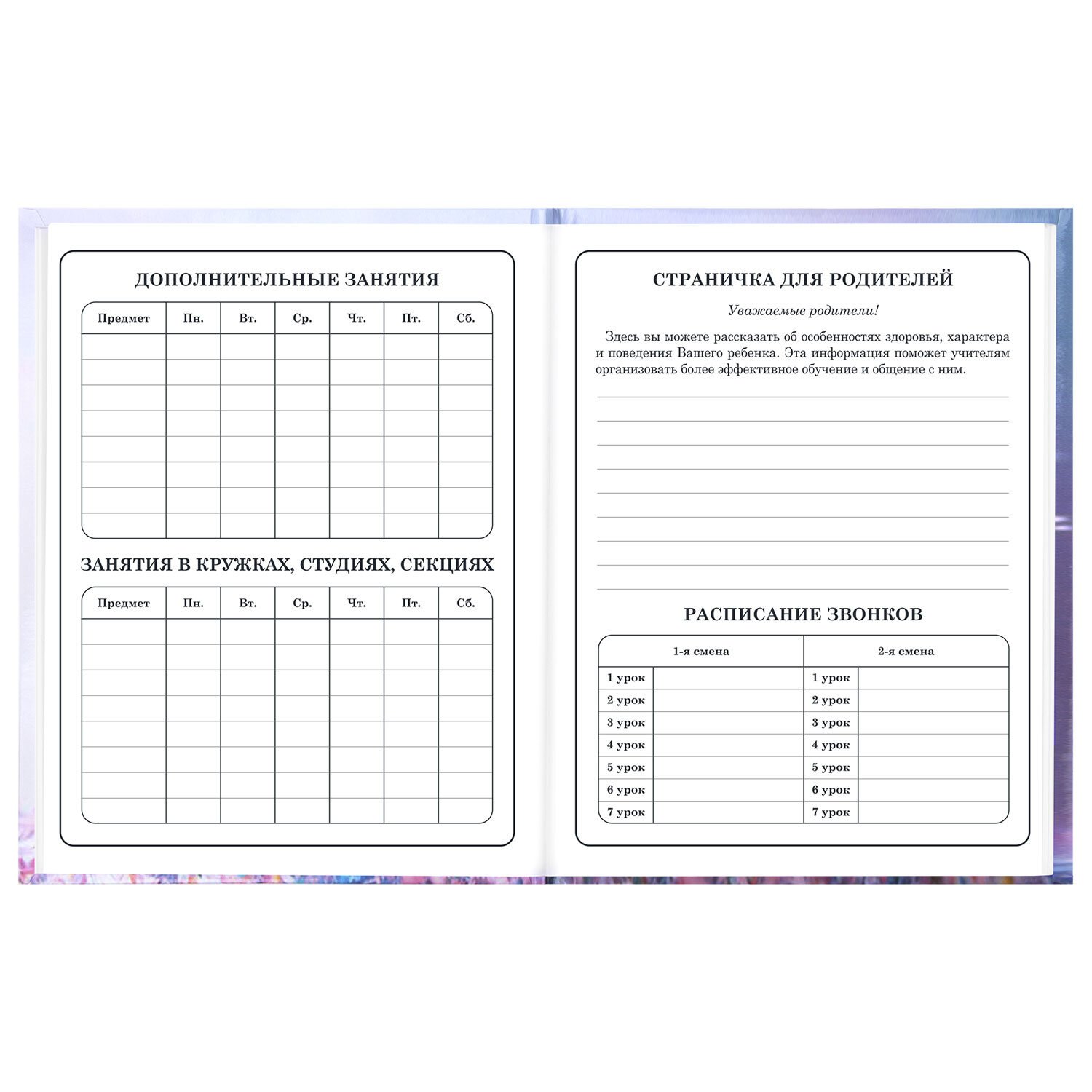 ДОПОЛНИТЕЛЬНЫЕ ЗАНЯТИЯ

| Предмет | Пн. | Вт. | Ср. | Чт. | Пт. | Сб. |
|---|---|---|---|---|---|---|
| | | | | | | |
| | | | | | | |
| | | | | | | |
| | | | | | | |
| | | | | | | |
| | | | | | | |
| | | | | | | |
| | | | | | | |

ЗАНЯТИЯ В КРУЖКАХ, СТУДИЯХ, СЕКЦИЯХ

| Предмет | Пн. | Вт. | Ср. | Чт. | Пт. | Сб. |
|---|---|---|---|---|---|---|
| | | | | | | |
| | | | | | | |
| | | | | | | |
| | | | | | | |
| | | | | | | |
| | | | | | | |
| | | | | | | |
| | | | | | | |

СТРАНИЧКА ДЛЯ РОДИТЕЛЕЙ

Уважаемые родители!

Здесь вы можете рассказать об особенностях здоровья, характера и поведения Вашего ребенка. Эта информация поможет учителям организовать более эффективное обучение и общение с ним.

РАСПИСАНИЕ ЗВОНКОВ

| 1-я смена | | 2-я смена | |
|---|---|---|---|
| 1 урок | | 1 урок | |
| 2 урок | | 2 урок | |
| 3 урок | | 3 урок | |
| 4 урок | | 4 урок | |
| 5 урок | | 5 урок | |
| 6 урок | | 6 урок | |
| 7 урок | | 7 урок | |